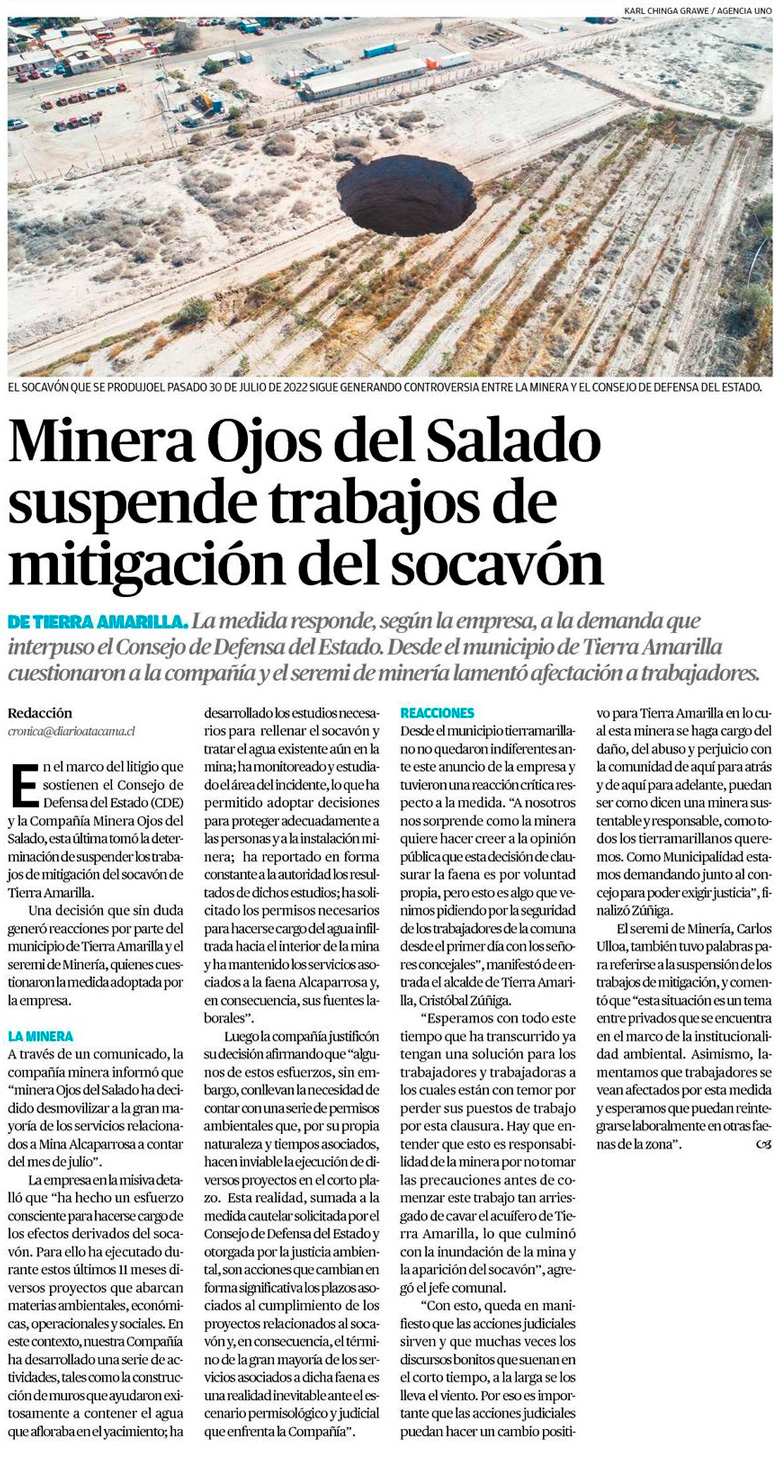 KARL CHINGA GRAWE / AGENCIA UNO

EL SOCAVÓN QUE SE PRODUJOEL PASADO 30 DE JULIO DE 2022 SIGUE GENERANDO CONTROVERSIA ENTRE LA MINERA Y EL CONSEJO DE DEFENSA DEL ESTADO.

Minera Ojos del Salado suspende trabajos de mitigación del socavón

DE TIERRA AMARILLA. La medida responde, según la empresa, a la demanda que interpuso el Consejo de Defensa del Estado. Desde el municipio de Tierra Amarilla cuestionaron a la compañía y el seremi de minería lamentó afectación a trabajadores.

Redacción
cronica@diarioatacama.cl

En el marco del litigio que sostienen el Consejo de Defensa del Estado (CDE) y la Compañía Minera Ojos del Salado, esta última tomó la determinación de suspender los trabajos de mitigación del socavón de Tierra Amarilla.

Una decisión que sin duda generó reacciones por parte del municipio de Tierra Amarilla y el seremi de Minería, quienes cuestionaron la medida adoptada por la empresa.

LA MINERA

A través de un comunicado, la compañía minera informó que "minera Ojos del Salado ha decidido desmovilizar a la gran mayoría de los servicios relacionados a Mina Alcaparrosa a contar del mes de julio".

La empresa en la misiva detalló que "ha hecho un esfuerzo consciente para hacerse cargo de los efectos derivados del socavón. Para ello ha ejecutado durante estos últimos 11 meses diversos proyectos que abarcan materias ambientales, económicas, operacionales y sociales. En este contexto, nuestra Compañía ha desarrollado una serie de actividades, tales como la construcción de muros que ayudaron exitosamente a contener el agua que afloraba en el yacimiento; ha desarrollado los estudios necesarios para rellenar el socavón y tratar el agua existente aún en la mina; ha monitoreado y estudiado el área del incidente, lo que ha permitido adoptar decisiones para proteger adecuadamente a las personas y a la instalación minera; ha reportado en forma constante a la autoridad los resultados de dichos estudios; ha solicitado los permisos necesarios para hacerse cargo del agua infiltrada hacia el interior de la mina y ha mantenido los servicios asociados a la faena Alcaparrosa y, en consecuencia, sus fuentes laborales".

Luego la compañía justificón su decisión afirmando que "algunos de estos esfuerzos, sin embargo, conllevan la necesidad de contar con una serie de permisos ambientales que, por su propia naturaleza y tiempos asociados, hacen inviable la ejecución de diversos proyectos en el corto plazo. Esta realidad, sumada a la medida cautelar solicitada por el Consejo de Defensa del Estado y otorgada por la justicia ambiental, son acciones que cambian en forma significativa los plazos asociados al cumplimiento de los proyectos relacionados al socavón y, en consecuencia, el término de la gran mayoría de los servicios asociados a dicha faena es una realidad inevitable ante el escenario permisológico y judicial que enfrenta la Compañía".

REACCIONES

Desde el municipio tierramarillano no quedaron indiferentes ante este anuncio de la empresa y tuvieron una reacción crítica respecto a la medida. "A nosotros nos sorprende como la minera quiere hacer creer a la opinión pública que esta decisión de clausurar la faena es por voluntad propia, pero esto es algo que venimos pidiendo por la seguridad de los trabajadores de la comuna desde el primer día con los señores concejales", manifestó de entrada el alcalde de Tierra Amarilla, Cristóbal Zúñiga.

"Esperamos con todo este tiempo que ha transcurrido ya tengan una solución para los trabajadores y trabajadoras a los cuales están con temor por perder sus puestos de trabajo por esta clausura. Hay que entender que esto es responsabilidad de la minera por no tomar las precauciones antes de comenzar este trabajo tan arriesgado de cavar el acuífero de Tierra Amarilla, lo que culminó con la inundación de la mina y la aparición del socavón", agregó el jefe comunal.

"Con esto, queda en manifiesto que las acciones judiciales sirven y que muchas veces los discursos bonitos que suenan en el corto tiempo, a la larga se los lleva el viento. Por eso es importante que las acciones judiciales puedan hacer un cambio positivo para Tierra Amarilla en lo cual esta minera se haga cargo del daño, del abuso y perjuicio con la comunidad de aquí para atrás y de aquí para adelante, puedan ser como dicen una minera sustentable y responsable, como todos los tierramarillanos queremos. Como Municipalidad estamos demandando junto al concejo para poder exigir justicia", finalizó Zúñiga.

El seremi de Minería, Carlos Ulloa, también tuvo palabras para referirse a la suspensión de los trabajos de mitigación, y comentó que "esta situación es un tema entre privados que se encuentra en el marco de la institucionalidad ambiental. Asimismo, lamentamos que trabajadores se vean afectados por esta medida y esperamos que puedan reintegrarse laboralmente en otras faenas de la zona".